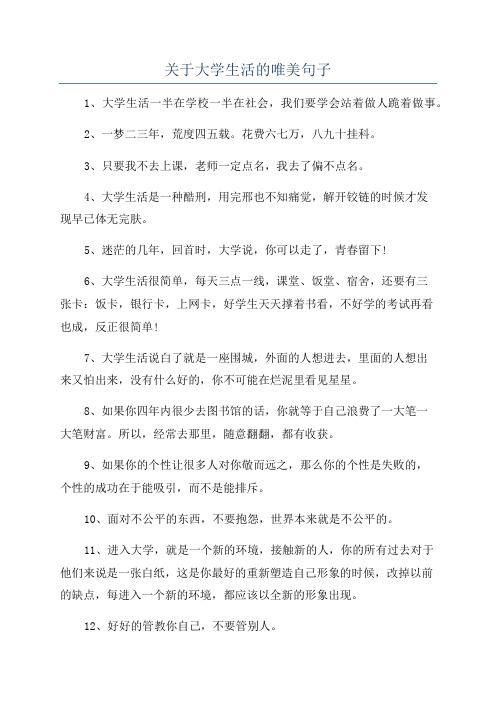 关于大学生活的唯美句子

1、大学生活一半在学校一半在社会，我们要学会站着做人跪着做事。

2、一梦二三年，荒度四五载。花费六七万，八九十挂科。

3、只要我不去上课，老师一定点名，我去了偏不点名。

4、大学生活是一种酷刑，用完那也不知痛觉，解开铰链的时候才发现早已体无完肤。

5、迷茫的几年，回首时，大学说，你可以走了，青春留下！

6、大学生活很简单，每天三点一线，课堂、饭堂、宿舍，还要有三张卡：饭卡，银行卡，上网卡，好学生天天撑着书看，不好学的考试再看也成，反正很简单！

7、大学生活说白了就是一座围城，外面的人想进去，里面的人想出来又怕出来，没有什么好的，你不可能在烂泥里看见星星。

8、如果你四年内很少去图书馆的话，你就等于自己浪费了一大笔一大笔财富。所以，经常去那里，随意翻翻，都有收获。

9、如果你的个性让很多人对你敬而远之，那么你的个性是失败的，个性的成功在于能吸引，而不是能排斥。

10、面对不公平的东西，不要抱怨，世界本来就是不公平的。

11、进入大学，就是一个新的环境，接触新的人，你的所有过去对于他们来说是一张白纸，这是你最好的重新塑造自己形象的时候，改掉以前的缺点，每进入一个新的环境，都应该以全新的形象出现。

12、好好的管教你自己，不要管别人。